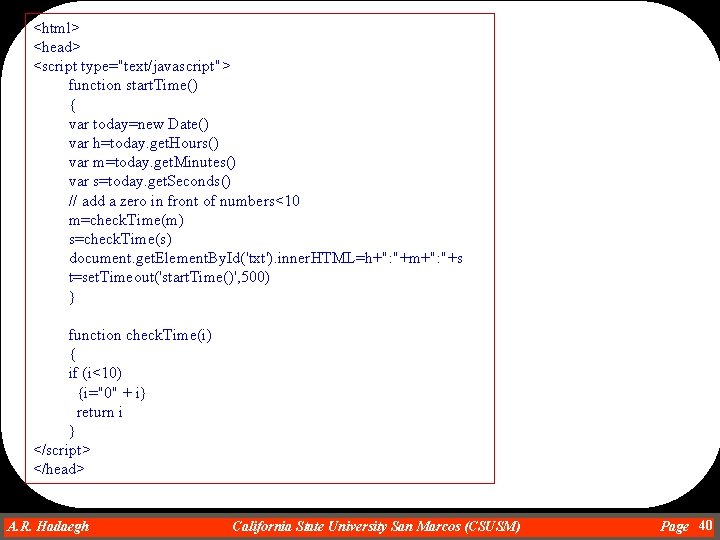 <html>
<head>
<script type="text/javascript">
function startTime()
{
var today=new Date()
var h=today.getHours()
var m=today.getMinutes()
var s=today.getSeconds()
// add a zero in front of numbers<10
m=checkTime(m)
s=checkTime(s)
document.getElementById('txt').innerHTML=h+":"+m+":"+s
t=setTimeout('startTime()',500)
}

function checkTime(i)
{
if (i<10)
{i="0" + i}
return i
}
</script>
</head>

A.R. Hadaegh California State University San Marcos (CSUSM) Page 40